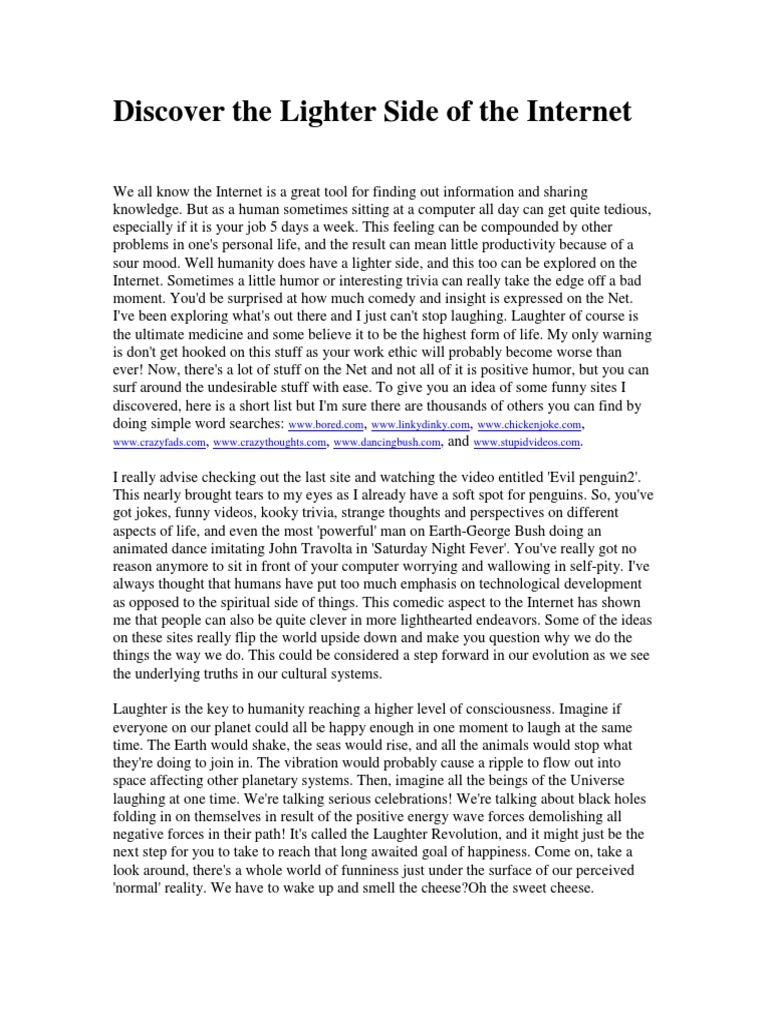 Discover the Lighter Side of the Internet

We all know the Internet is a great tool for finding out information and sharing knowledge. But as a human sometimes sitting at a computer all day can get quite tedious, especially if it is your job 5 days a week. This feeling can be compounded by other problems in one's personal life, and the result can mean little productivity because of a sour mood. Well humanity does have a lighter side, and this too can be explored on the Internet. Sometimes a little humor or interesting trivia can really take the edge off a bad moment. You'd be surprised at how much comedy and insight is expressed on the Net. I've been exploring what's out there and I just can't stop laughing. Laughter of course is the ultimate medicine and some believe it to be the highest form of life. My only warning is don't get hooked on this stuff as your work ethic will probably become worse than ever! Now, there's a lot of stuff on the Net and not all of it is positive humor, but you can surf around the undesirable stuff with ease. To give you an idea of some funny sites I discovered, here is a short list but I'm sure there are thousands of others you can find by doing simple word searches: www.bored.com, www.linkydinky.com, www.chickenjoke.com, www.crazyfads.com, www.crazythoughts.com, www.dancingbush.com, and www.stupidvideos.com.

I really advise checking out the last site and watching the video entitled 'Evil penguin2'. This nearly brought tears to my eyes as I already have a soft spot for penguins. So, you've got jokes, funny videos, kooky trivia, strange thoughts and perspectives on different aspects of life, and even the most 'powerful' man on Earth-George Bush doing an animated dance imitating John Travolta in 'Saturday Night Fever'. You've really got no reason anymore to sit in front of your computer worrying and wallowing in self-pity. I've always thought that humans have put too much emphasis on technological development as opposed to the spiritual side of things. This comedic aspect to the Internet has shown me that people can also be quite clever in more lighthearted endeavors. Some of the ideas on these sites really flip the world upside down and make you question why we do the things the way we do. This could be considered a step forward in our evolution as we see the underlying truths in our cultural systems.

Laughter is the key to humanity reaching a higher level of consciousness. Imagine if everyone on our planet could all be happy enough in one moment to laugh at the same time. The Earth would shake, the seas would rise, and all the animals would stop what they're doing to join in. The vibration would probably cause a ripple to flow out into space affecting other planetary systems. Then, imagine all the beings of the Universe laughing at one time. We're talking serious celebrations! We're talking about black holes folding in on themselves in result of the positive energy wave forces demolishing all negative forces in their path! It's called the Laughter Revolution, and it might just be the next step for you to take to reach that long awaited goal of happiness. Come on, take a look around, there's a whole world of funniness just under the surface of our perceived 'normal' reality. We have to wake up and smell the cheese?Oh the sweet cheese.